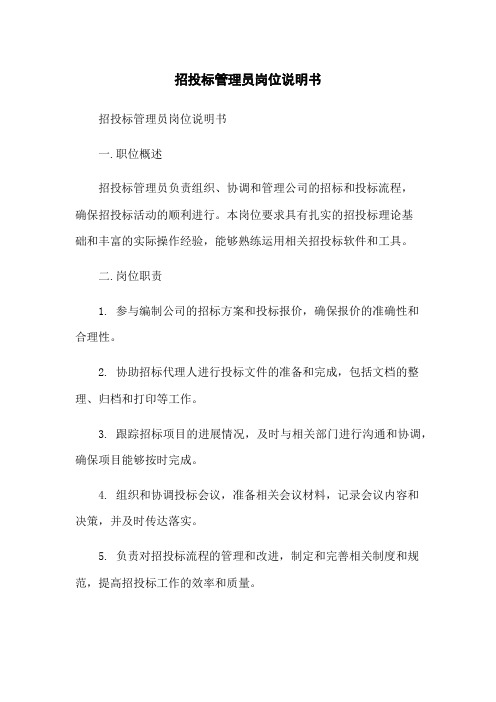 招投标管理员岗位说明书

招投标管理员岗位说明书

一.职位概述

招投标管理员负责组织、协调和管理公司的招标和投标流程，确保招投标活动的顺利进行。本岗位要求具有扎实的招投标理论基础和丰富的实际操作经验，能够熟练运用相关招投标软件和工具。

二.岗位职责

1. 参与编制公司的招标方案和投标报价，确保报价的准确性和合理性。

2. 协助招标代理人进行投标文件的准备和完成，包括文档的整理、归档和打印等工作。

3. 跟踪招标项目的进展情况，及时与相关部门进行沟通和协调，确保项目能够按时完成。

4. 组织和协调投标会议，准备相关会议材料，记录会议内容和决策，并及时传达落实。

5. 负责对招投标流程的管理和改进，制定和完善相关制度和规范，提高招投标工作的效率和质量。